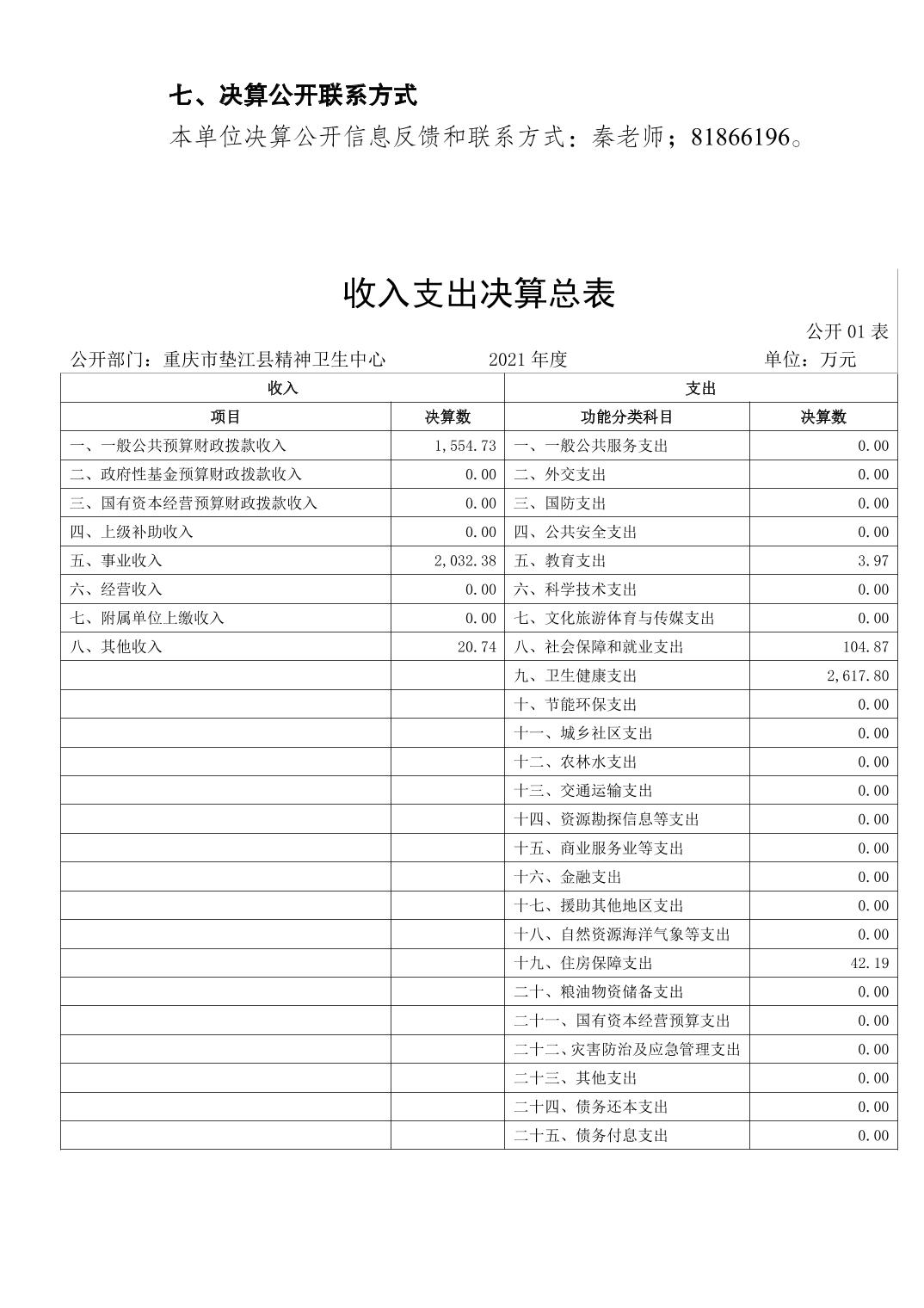 七、决算公开联系方式

本单位决算公开信息反馈和联系方式：秦老师；81866196。

收入支出决算总表

公开 01 表

公开部门：重庆市垫江县精神卫生中心　　2021 年度　　单位：万元

| 收入 | | 支出 | |
|---|---|---|---|
| 项目 | 决算数 | 功能分类科目 | 决算数 |
| 一、一般公共预算财政拨款收入 | 1,554.73 | 一、一般公共服务支出 | 0.00 |
| 二、政府性基金预算财政拨款收入 | 0.00 | 二、外交支出 | 0.00 |
| 三、国有资本经营预算财政拨款收入 | 0.00 | 三、国防支出 | 0.00 |
| 四、上级补助收入 | 0.00 | 四、公共安全支出 | 0.00 |
| 五、事业收入 | 2,032.38 | 五、教育支出 | 3.97 |
| 六、经营收入 | 0.00 | 六、科学技术支出 | 0.00 |
| 七、附属单位上缴收入 | 0.00 | 七、文化旅游体育与传媒支出 | 0.00 |
| 八、其他收入 | 20.74 | 八、社会保障和就业支出 | 104.87 |
| | | 九、卫生健康支出 | 2,617.80 |
| | | 十、节能环保支出 | 0.00 |
| | | 十一、城乡社区支出 | 0.00 |
| | | 十二、农林水支出 | 0.00 |
| | | 十三、交通运输支出 | 0.00 |
| | | 十四、资源勘探信息等支出 | 0.00 |
| | | 十五、商业服务业等支出 | 0.00 |
| | | 十六、金融支出 | 0.00 |
| | | 十七、援助其他地区支出 | 0.00 |
| | | 十八、自然资源海洋气象等支出 | 0.00 |
| | | 十九、住房保障支出 | 42.19 |
| | | 二十、粮油物资储备支出 | 0.00 |
| | | 二十一、国有资本经营预算支出 | 0.00 |
| | | 二十二、灾害防治及应急管理支出 | 0.00 |
| | | 二十三、其他支出 | 0.00 |
| | | 二十四、债务还本支出 | 0.00 |
| | | 二十五、债务付息支出 | 0.00 |